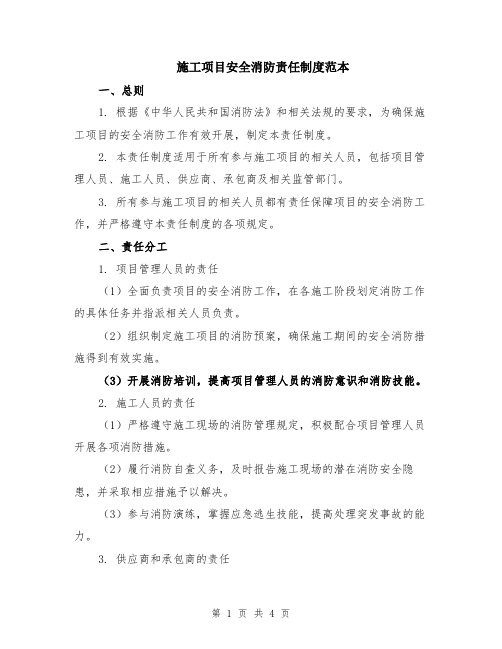 施工项目安全消防责任制度范本

一、总则

1. 根据《中华人民共和国消防法》和相关法规的要求，为确保施工项目的安全消防工作有效开展，制定本责任制度。

2. 本责任制度适用于所有参与施工项目的相关人员，包括项目管理人员、施工人员、供应商、承包商及相关监管部门。

3. 所有参与施工项目的相关人员都有责任保障项目的安全消防工作，并严格遵守本责任制度的各项规定。

二、责任分工

1. 项目管理人员的责任

（1）全面负责项目的安全消防工作，在各施工阶段划定消防工作的具体任务并指派相关人员负责。

（2）组织制定施工项目的消防预案，确保施工期间的安全消防措施得到有效实施。

（3）开展消防培训，提高项目管理人员的消防意识和消防技能。

2. 施工人员的责任

（1）严格遵守施工现场的消防管理规定，积极配合项目管理人员开展各项消防措施。

（2）履行消防自查义务，及时报告施工现场的潜在消防安全隐患，并采取相应措施予以解决。

（3）参与消防演练，掌握应急逃生技能，提高处理突发事故的能力。

3. 供应商和承包商的责任

第 1 页 共 4 页